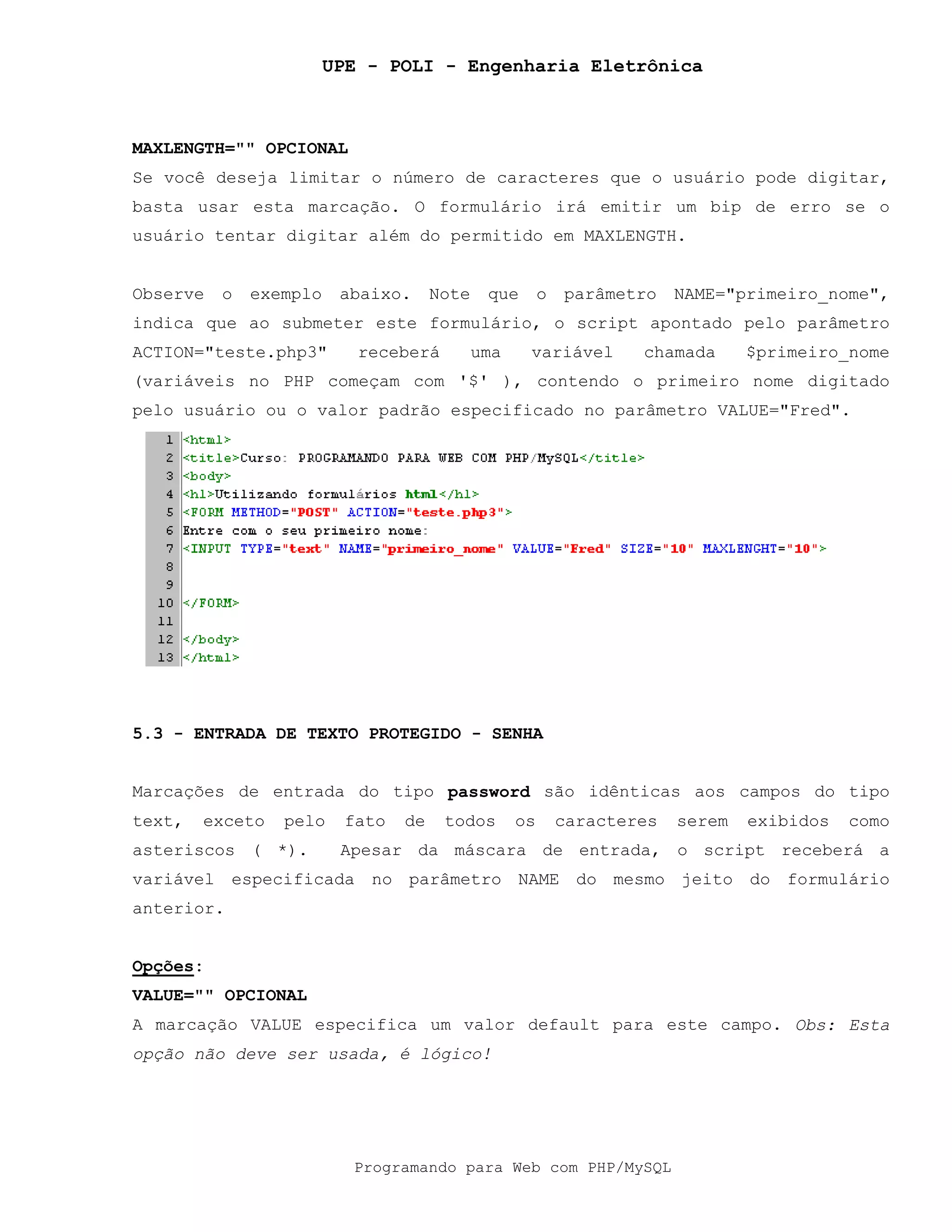 UPE - POLI - Engenharia Eletrônica

MAXLENGTH="" OPCIONAL
Se você deseja limitar o número de caracteres que o usuário pode digitar, basta usar esta marcação. O formulário irá emitir um bip de erro se o usuário tentar digitar além do permitido em MAXLENGTH.

Observe o exemplo abaixo. Note que o parâmetro NAME="primeiro_nome", indica que ao submeter este formulário, o script apontado pelo parâmetro ACTION="teste.php3" receberá uma variável chamada $primeiro_nome (variáveis no PHP começam com '$' ), contendo o primeiro nome digitado pelo usuário ou o valor padrão especificado no parâmetro VALUE="Fred".

1 <html>
2 <title>Curso: PROGRAMANDO PARA WEB COM PHP/MySQL</title>
3 <body>
4 <h1>Utilizando formulários html</h1>
5 <FORM METHOD="POST" ACTION="teste.php3">
6 Entre com o seu primeiro nome:
7 <INPUT TYPE="text" NAME="primeiro_nome" VALUE="Fred" SIZE="10" MAXLENGHT="10">
8
9
10 </FORM>
11
12 </body>
13 </html>

5.3 - ENTRADA DE TEXTO PROTEGIDO - SENHA

Marcações de entrada do tipo password são idênticas aos campos do tipo text, exceto pelo fato de todos os caracteres serem exibidos como asteriscos ( *). Apesar da máscara de entrada, o script receberá a variável especificada no parâmetro NAME do mesmo jeito do formulário anterior.

Opções:
VALUE="" OPCIONAL
A marcação VALUE especifica um valor default para este campo. Obs: Esta opção não deve ser usada, é lógico!

Programando para Web com PHP/MySQL